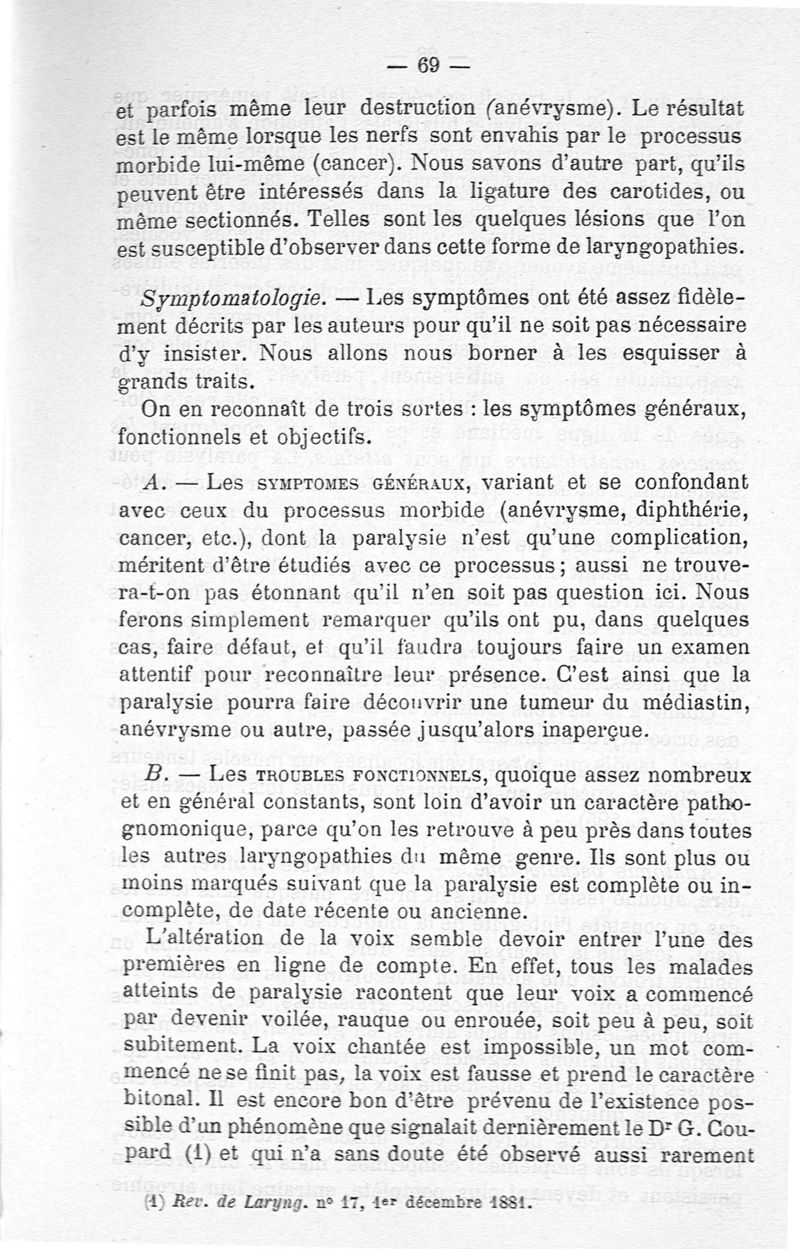 — 69 —

et parfois même leur destruction (anévrysme). Le résultat est le même lorsque les nerfs sont envahis par le processus morbide lui-même (cancer). Nous savons d'autre part, qu'ils peuvent être intéressés dans la ligature des carotides, ou même sectionnés. Telles sont les quelques lésions que l'on est susceptible d'observer dans cette forme de laryngopathies.

Symptomatologie. — Les symptômes ont été assez fidèlement décrits par les auteurs pour qu'il ne soit pas nécessaire d'y insister. Nous allons nous borner à les esquisser à grands traits.

On en reconnaît de trois sortes : les symptômes généraux, fonctionnels et objectifs.

A. — Les SYMPTOMES GÉNÉRAUX, variant et se confondant avec ceux du processus morbide (anévrysme, diphthérie, cancer, etc.), dont la paralysie n'est qu'une complication, méritent d'être étudiés avec ce processus ; aussi ne trouvera-t-on pas étonnant qu'il n'en soit pas question ici. Nous ferons simplement remarquer qu'ils ont pu, dans quelques cas, faire défaut, et qu'il faudra toujours faire un examen attentif pour reconnaître leur présence. C'est ainsi que la paralysie pourra faire découvrir une tumeur du médiastin, anévrysme ou autre, passée jusqu'alors inaperçue.

B. — Les TROUBLES FONCTIONNELS, quoique assez nombreux et en général constants, sont loin d'avoir un caractère pathognomonique, parce qu'on les retrouve à peu près dans toutes les autres laryngopathies du même genre. Ils sont plus ou moins marqués suivant que la paralysie est complète ou incomplète, de date récente ou ancienne.

L'altération de la voix semble devoir entrer l'une des premières en ligne de compte. En effet, tous les malades atteints de paralysie racontent que leur voix a commencé par devenir voilée, rauque ou enrouée, soit peu à peu, soit subitement. La voix chantée est impossible, un mot commencé ne se finit pas, la voix est fausse et prend le caractère bitonal. Il est encore bon d'être prévenu de l'existence possible d'un phénomène que signalait dernièrement le Dr G. Coupard (1) et qui n'a sans doute été observé aussi rarement

(1) Rev. de Laryng. n° 17, 1er décembre 1881.